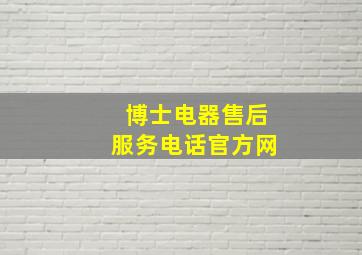 博士电器售后
服务电话官方网